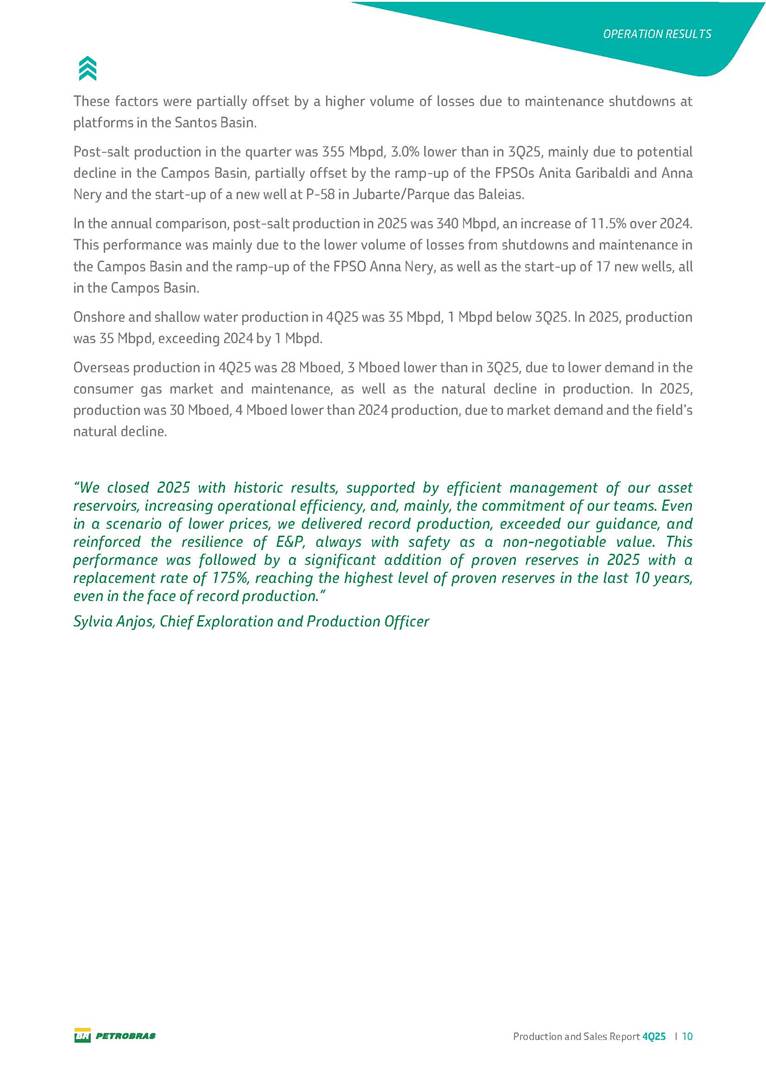 OPERATION RESULTS

These factors were partially offset by a higher volume of losses due to maintenance shutdowns at platforms in the Santos Basin.

Post-salt production in the quarter was 355 Mbpd, 3.0% lower than in 3Q25, mainly due to potential decline in the Campos Basin, partially offset by the ramp-up of the FPSOs Anita Garibaldi and Anna Nery and the start-up of a new well at P-58 in Jubarte/Parque das Baleias.

In the annual comparison, post-salt production in 2025 was 340 Mbpd, an increase of 11.5% over 2024. This performance was mainly due to the lower volume of losses from shutdowns and maintenance in the Campos Basin and the ramp-up of the FPSO Anna Nery, as well as the start-up of 17 new wells, all in the Campos Basin.

Onshore and shallow water production in 4Q25 was 35 Mbpd, 1 Mbpd below 3Q25. In 2025, production was 35 Mbpd, exceeding 2024 by 1 Mbpd.

Overseas production in 4Q25 was 28 Mboed, 3 Mboed lower than in 3Q25, due to lower demand in the consumer gas market and maintenance, as well as the natural decline in production. In 2025, production was 30 Mboed, 4 Mboed lower than 2024 production, due to market demand and the field's natural decline.

"We closed 2025 with historic results, supported by efficient management of our asset reservoirs, increasing operational efficiency, and, mainly, the commitment of our teams. Even in a scenario of lower prices, we delivered record production, exceeded our guidance, and reinforced the resilience of E&P, always with safety as a non-negotiable value. This performance was followed by a significant addition of proven reserves in 2025 with a replacement rate of 175%, reaching the highest level of proven reserves in the last 10 years, even in the face of record production."

Sylvia Anjos, Chief Exploration and Production Officer

BR PETROBRAS

Production and Sales Report 4Q25 | 10